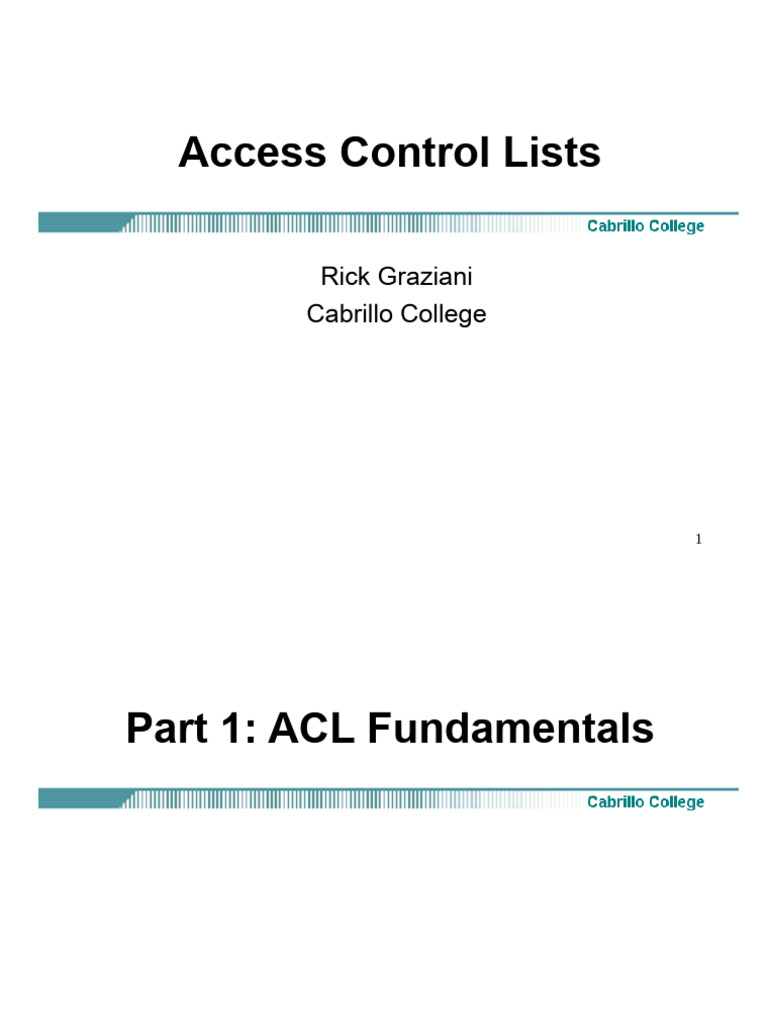 Access Control Lists

Cabrillo College

Rick Graziani
Cabrillo College

1

Part 1: ACL Fundamentals

Cabrillo College